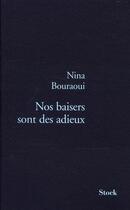 Nina
Bouraoui

Nos baisers
sont des adieux

Stock